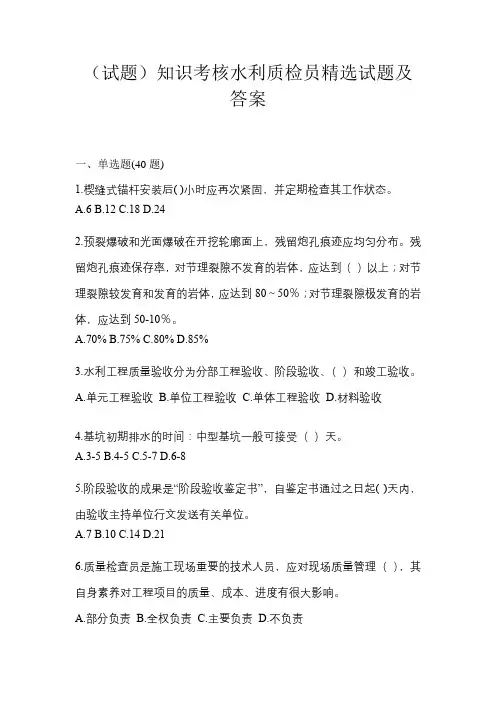 （试题）知识考核水利质检员精选试题及答案

一、单选题(40 题)

1.楔缝式锚杆安装后( )小时应再次紧固，并定期检查其工作状态。
A.6 B.12 C.18 D.24

2.预裂爆破和光面爆破在开挖轮廓面上，残留炮孔痕迹应均匀分布。残留炮孔痕迹保存率，对节理裂隙不发育的岩体，应达到（ ）以上；对节理裂隙较发育和发育的岩体，应达到 80～50%；对节理裂隙极发育的岩体，应达到 50-10%。
A.70% B.75% C.80% D.85%

3.水利工程质量验收分为分部工程验收、阶段验收、（ ）和竣工验收。
A.单元工程验收 B.单位工程验收 C.单体工程验收 D.材料验收

4.基坑初期排水的时间：中型基坑一般可接受（ ）天。
A.3-5 B.4-5 C.5-7 D.6-8

5.阶段验收的成果是“阶段验收鉴定书”，自鉴定书通过之日起( )天内，由验收主持单位行文发送有关单位。
A.7 B.10 C.14 D.21

6.质量检查员是施工现场重要的技术人员，应对现场质量管理（ ），其自身素养对工程项目的质量、成本、进度有很大影响。
A.部分负责 B.全权负责 C.主要负责 D.不负责